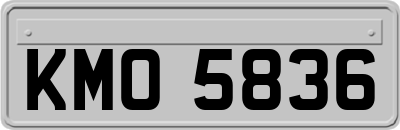 KMO 5836